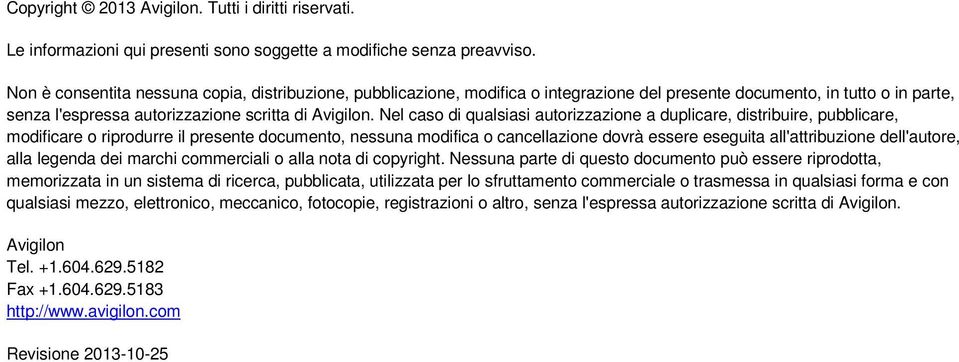 Copyright © 2013 Avigilon. Tutti i diritti riservati.

Le informazioni qui presenti sono soggette a modifiche senza preavviso.

Non è consentita nessuna copia, distribuzione, pubblicazione, modifica o integrazione del presente documento, in tutto o in parte, senza l'espressa autorizzazione scritta di Avigilon. Nel caso di qualsiasi autorizzazione a duplicare, distribuire, pubblicare, modificare o riprodurre il presente documento, nessuna modifica o cancellazione dovrà essere eseguita all'attribuzione dell'autore, alla legenda dei marchi commerciali o alla nota di copyright. Nessuna parte di questo documento può essere riprodotta, memorizzata in un sistema di ricerca, pubblicata, utilizzata per lo sfruttamento commerciale o trasmessa in qualsiasi forma e con qualsiasi mezzo, elettronico, meccanico, fotocopie, registrazioni o altro, senza l'espressa autorizzazione scritta di Avigilon.

Avigilon
Tel. +1.604.629.5182
Fax +1.604.629.5183
http://www.avigilon.com

Revisione 2013-10-25